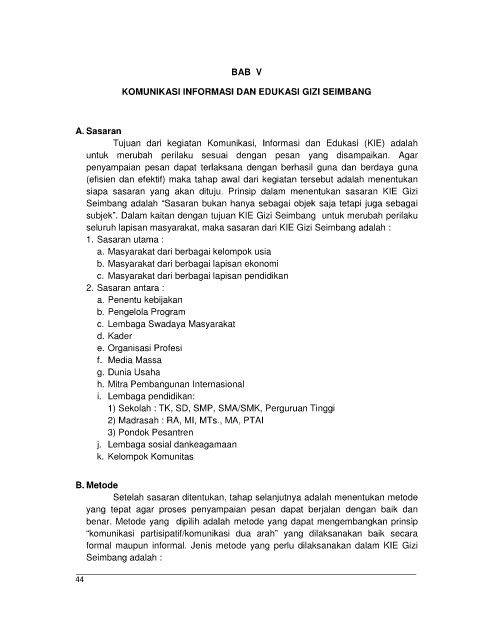 BAB V

KOMUNIKASI INFORMASI DAN EDUKASI GIZI SEIMBANG

A. Sasaran

Tujuan dari kegiatan Komunikasi, Informasi dan Edukasi (KIE) adalah untuk merubah perilaku sesuai dengan pesan yang disampaikan. Agar penyampaian pesan dapat terlaksana dengan berhasil guna dan berdaya guna (efisien dan efektif) maka tahap awal dari kegiatan tersebut adalah menentukan siapa sasaran yang akan dituju. Prinsip dalam menentukan sasaran KIE Gizi Seimbang adalah "Sasaran bukan hanya sebagai objek saja tetapi juga sebagai subjek". Dalam kaitan dengan tujuan KIE Gizi Seimbang untuk merubah perilaku seluruh lapisan masyarakat, maka sasaran dari KIE Gizi Seimbang adalah :

1. Sasaran utama :
a. Masyarakat dari berbagai kelompok usia
b. Masyarakat dari berbagai lapisan ekonomi
c. Masyarakat dari berbagai lapisan pendidikan
2. Sasaran antara :
a. Penentu kebijakan
b. Pengelola Program
c. Lembaga Swadaya Masyarakat
d. Kader
e. Organisasi Profesi
f. Media Massa
g. Dunia Usaha
h. Mitra Pembangunan Internasional
i. Lembaga pendidikan:
1) Sekolah : TK, SD, SMP, SMA/SMK, Perguruan Tinggi
2) Madrasah : RA, MI, MTs., MA, PTAI
3) Pondok Pesantren
j. Lembaga sosial dankeagamaan
k. Kelompok Komunitas

B. Metode

Setelah sasaran ditentukan, tahap selanjutnya adalah menentukan metode yang tepat agar proses penyampaian pesan dapat berjalan dengan baik dan benar. Metode yang dipilih adalah metode yang dapat mengembangkan prinsip "komunikasi partisipatif/komunikasi dua arah" yang dilaksanakan baik secara formal maupun informal. Jenis metode yang perlu dilaksanakan dalam KIE Gizi Seimbang adalah :

44